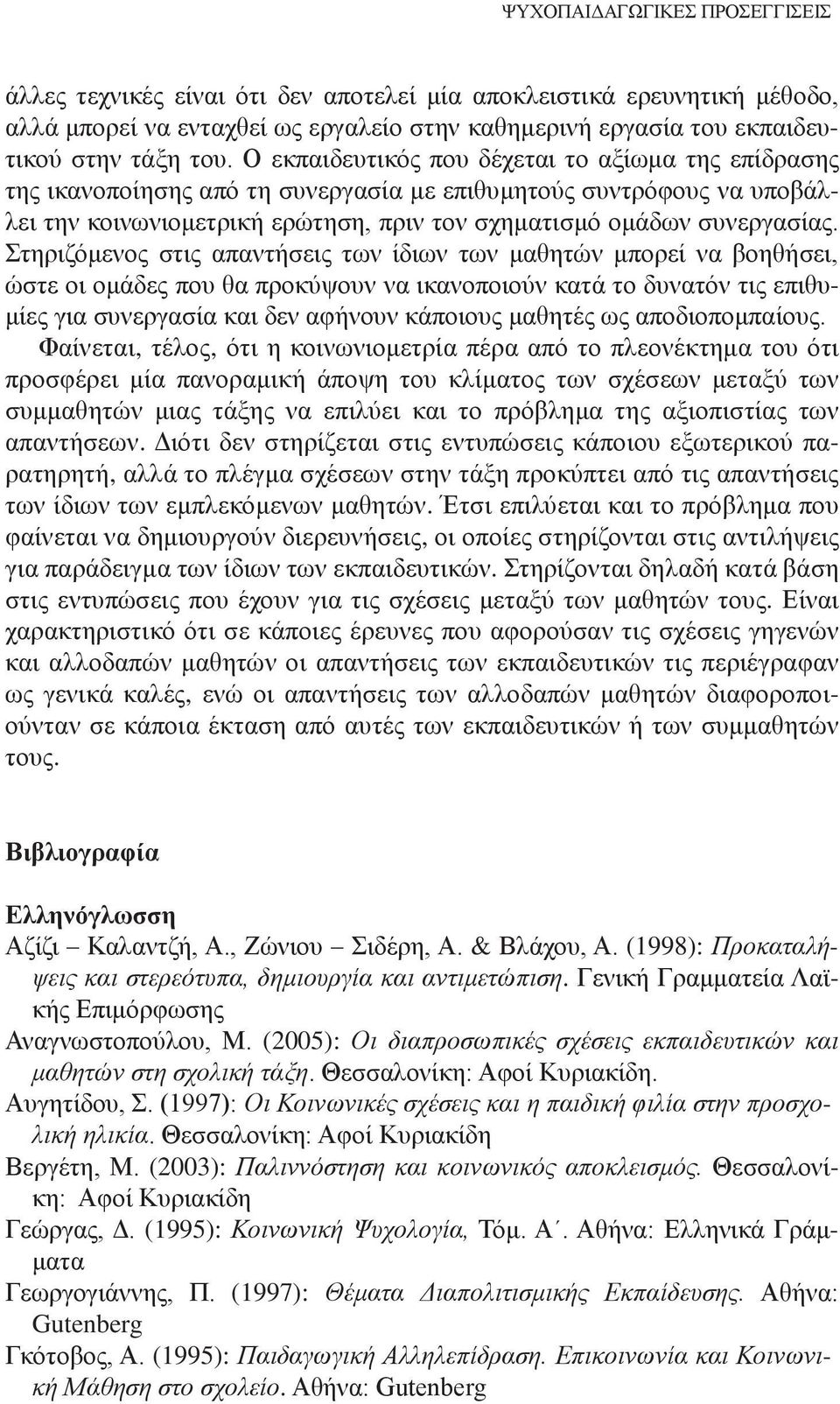 ΨΥΧΟΠΑΙΔΑΓΩΓΙΚΕΣ ΠΡΟΣΕΓΓΙΣΕΙΣ

άλλες τεχνικές είναι ότι δεν αποτελεί μία αποκλειστικά ερευνητική μέθοδο, αλλά μπορεί να ενταχθεί ως εργαλείο στην καθημερινή εργασία του εκπαιδευτικού στην τάξη του. Ο εκπαιδευτικός που δέχεται το αξίωμα της επίδρασης της ικανοποίησης από τη συνεργασία με επιθυμητούς συντρόφους να υποβάλλει την κοινωνιομετρική ερώτηση, πριν τον σχηματισμό ομάδων συνεργασίας. Στηριζόμενος στις απαντήσεις των ίδιων των μαθητών μπορεί να βοηθήσει, ώστε οι ομάδες που θα προκύψουν να ικανοποιούν κατά το δυνατόν τις επιθυμίες για συνεργασία και δεν αφήνουν κάποιους μαθητές ως αποδιοπομπαίους.

Φαίνεται, τέλος, ότι η κοινωνιομετρία πέρα από το πλεονέκτημα του ότι προσφέρει μία πανοραμική άποψη του κλίματος των σχέσεων μεταξύ των συμμαθητών μιας τάξης να επιλύει και το πρόβλημα της αξιοπιστίας των απαντήσεων. Διότι δεν στηρίζεται στις εντυπώσεις κάποιου εξωτερικού παρατηρητή, αλλά το πλέγμα σχέσεων στην τάξη προκύπτει από τις απαντήσεις των ίδιων των εμπλεκόμενων μαθητών. Έτσι επιλύεται και το πρόβλημα που φαίνεται να δημιουργούν διερευνήσεις, οι οποίες στηρίζονται στις αντιλήψεις για παράδειγμα των ίδιων των εκπαιδευτικών. Στηρίζονται δηλαδή κατά βάση στις εντυπώσεις που έχουν για τις σχέσεις μεταξύ των μαθητών τους. Είναι χαρακτηριστικό ότι σε κάποιες έρευνες που αφορούσαν τις σχέσεις γηγενών και αλλοδαπών μαθητών οι απαντήσεις των εκπαιδευτικών τις περιέγραφαν ως γενικά καλές, ενώ οι απαντήσεις των αλλοδαπών μαθητών διαφοροποιούνταν σε κάποια έκταση από αυτές των εκπαιδευτικών ή των συμμαθητών τους.

Βιβλιογραφία

Ελληνόγλωσση

Αζίζι – Καλαντζή, Α., Ζώνιου – Σιδέρη, Α. & Βλάχου, Α. (1998): Προκαταλήψεις και στερεότυπα, δημιουργία και αντιμετώπιση. Γενική Γραμματεία Λαϊκής Επιμόρφωσης

Αναγνωστοπούλου, Μ. (2005): Οι διαπροσωπικές σχέσεις εκπαιδευτικών και μαθητών στη σχολική τάξη. Θεσσαλονίκη: Αφοί Κυριακίδη.

Αυγητίδου, Σ. (1997): Οι Κοινωνικές σχέσεις και η παιδική φιλία στην προσχολική ηλικία. Θεσσαλονίκη: Αφοί Κυριακίδη

Βεργέτη, Μ. (2003): Παλιννόστηση και κοινωνικός αποκλεισμός. Θεσσαλονίκη: Αφοί Κυριακίδη

Γεώργας, Δ. (1995): Κοινωνική Ψυχολογία, Τόμ. Α΄. Αθήνα: Ελληνικά Γράμματα

Γεωργογιάννης, Π. (1997): Θέματα Διαπολιτισμικής Εκπαίδευσης. Αθήνα: Gutenberg

Γκότοβος, Α. (1995): Παιδαγωγική Αλληλεπίδραση. Επικοινωνία και Κοινωνική Μάθηση στο σχολείο. Αθήνα: Gutenberg